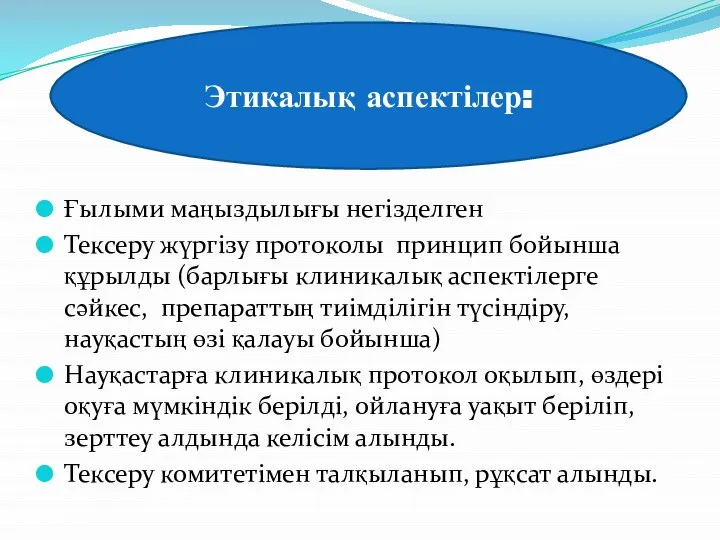 Этикалық аспектілер:

Ғылыми маңыздылығы негізделген

Тексеру жүргізу протоколы принцип бойынша құрылды (барлығы клиникалық аспектілерге сәйкес, препараттың тиімділігін түсіндіру, науқастың өзі қалауы бойынша)

Науқастарға клиникалық протокол оқылып, өздері оқуға мүмкіндік берілді, ойлануға уақыт беріліп, зерттеу алдында келісім алынды.

Тексеру комитетімен талқыланып, рұқсат алынды.